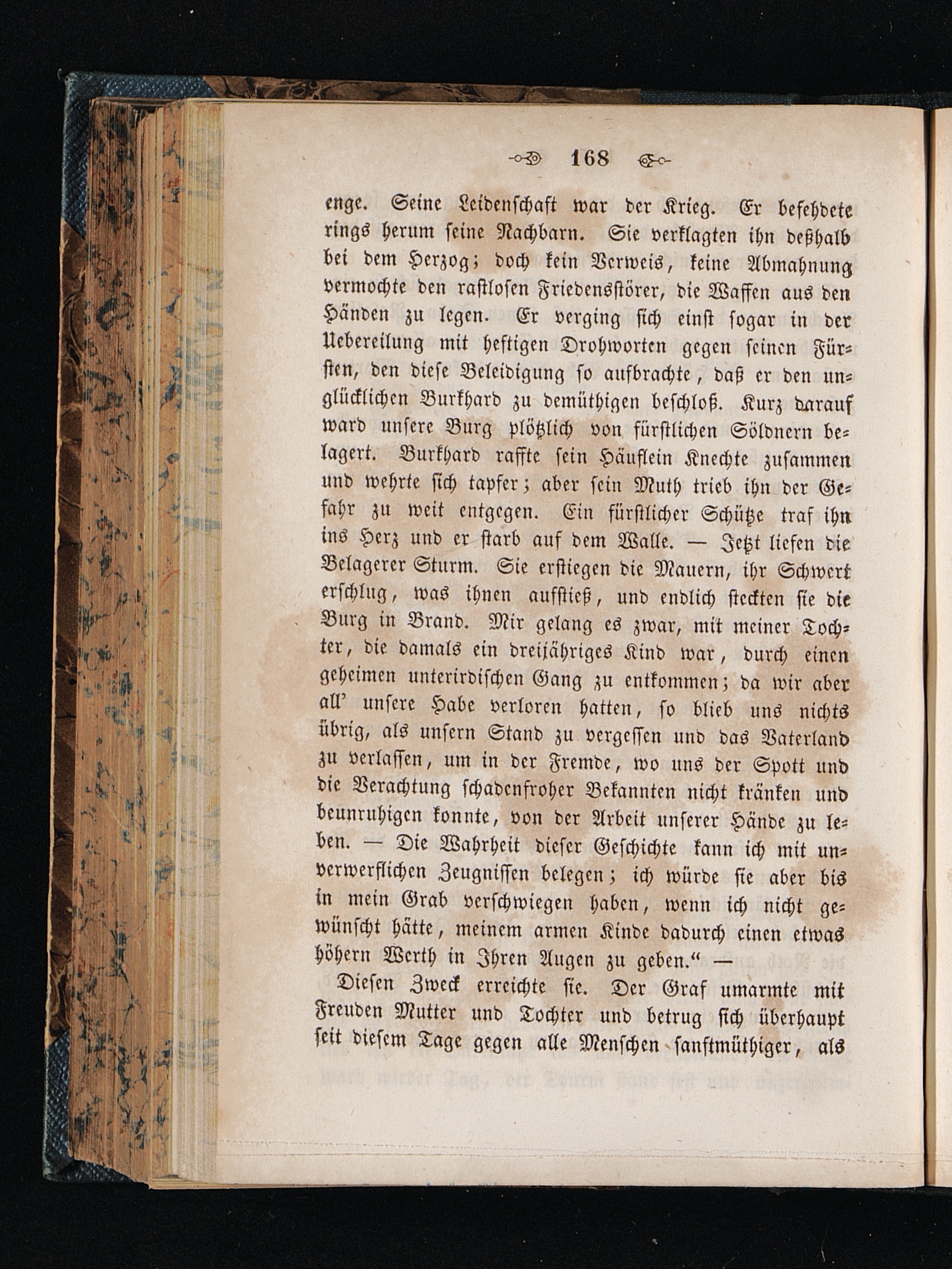 168

enge. Seine Leidenschaft war der Krieg. Er befehdete rings herum seine Nachbarn. Sie verklagten ihn deßhalb bei dem Herzog; doch kein Verweis, keine Abmahnung vermochte den rastlosen Friedensstörer, die Waffen aus den Händen zu legen. Er verging sich einst sogar in der Uebereilung mit heftigen Drohworten gegen seinen Fürsten, den diese Beleidigung so aufbrachte, daß er den unglücklichen Burkhard zu demüthigen beschloß. Kurz darauf ward unsere Burg plötzlich von fürstlichen Söldnern belagert. Burkhard raffte sein Häuflein Knechte zusammen und wehrte sich tapfer; aber sein Muth trieb ihn der Gefahr zu weit entgegen. Ein fürstlicher Schütze traf ihn ins Herz und er starb auf dem Walle. — Jetzt liefen die Belagerer Sturm. Sie erstiegen die Mauern, ihr Schwert erschlug, was ihnen aufstieß, und endlich steckten sie die Burg in Brand. Mir gelang es zwar, mit meiner Tochter, die damals ein dreijähriges Kind war, durch einen geheimen unterirdischen Gang zu entkommen; da wir aber all' unsere Habe verloren hatten, so blieb uns nichts übrig, als unsern Stand zu vergessen und das Vaterland zu verlassen, um in der Fremde, wo uns der Spott und die Verachtung schadenfroher Bekannten nicht kränken und beunruhigen konnte, von der Arbeit unserer Hände zu leben. — Die Wahrheit dieser Geschichte kann ich mit unverwerflichen Zeugnissen belegen; ich würde sie aber bis in mein Grab verschwiegen haben, wenn ich nicht gewünscht hätte, meinem armen Kinde dadurch einen etwas höhern Werth in Ihren Augen zu geben.“ —

Diesen Zweck erreichte sie. Der Graf umarmte mit Freuden Mutter und Tochter und betrug sich überhaupt seit diesem Tage gegen alle Menschen sanftmüthiger, als